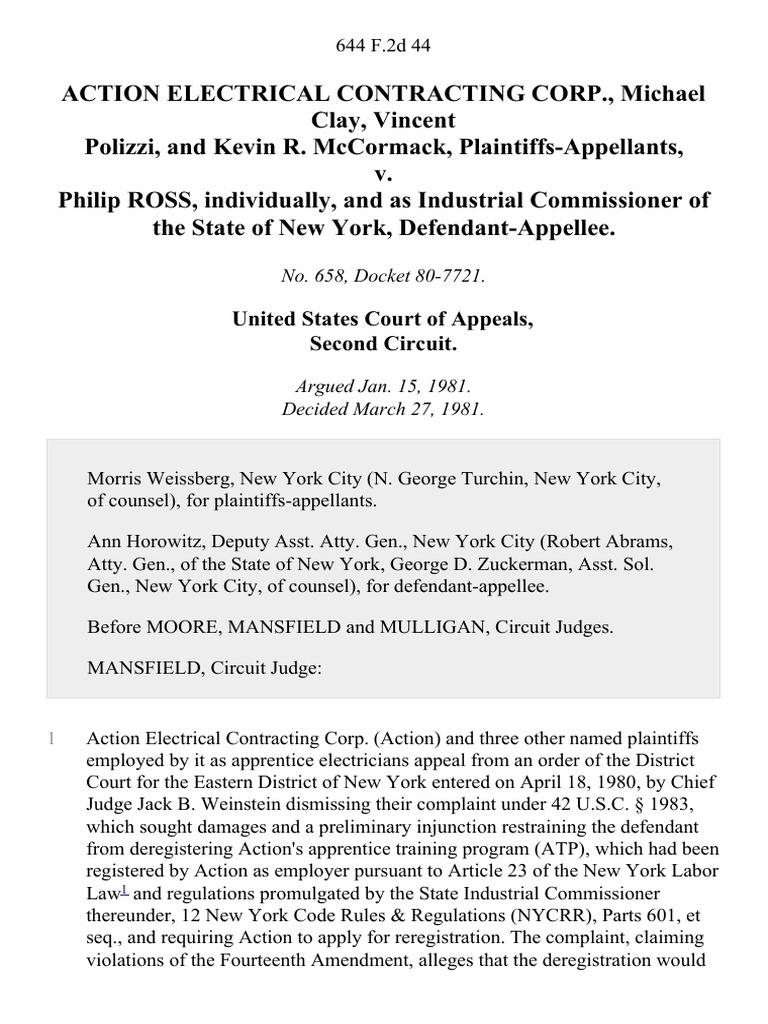 644 F.2d 44

ACTION ELECTRICAL CONTRACTING CORP., Michael Clay, Vincent Polizzi, and Kevin R. McCormack, Plaintiffs-Appellants, v. Philip ROSS, individually, and as Industrial Commissioner of the State of New York, Defendant-Appellee.

No. 658, Docket 80-7721.

United States Court of Appeals, Second Circuit.

Argued Jan. 15, 1981. Decided March 27, 1981.

Morris Weissberg, New York City (N. George Turchin, New York City, of counsel), for plaintiffs-appellants.

Ann Horowitz, Deputy Asst. Atty. Gen., New York City (Robert Abrams, Atty. Gen., of the State of New York, George D. Zuckerman, Asst. Sol. Gen., New York City, of counsel), for defendant-appellee.

Before MOORE, MANSFIELD and MULLIGAN, Circuit Judges.

MANSFIELD, Circuit Judge:

1 Action Electrical Contracting Corp. (Action) and three other named plaintiffs employed by it as apprentice electricians appeal from an order of the District Court for the Eastern District of New York entered on April 18, 1980, by Chief Judge Jack B. Weinstein dismissing their complaint under 42 U.S.C. § 1983, which sought damages and a preliminary injunction restraining the defendant from deregistering Action's apprentice training program (ATP), which had been registered by Action as employer pursuant to Article 23 of the New York Labor Law$^1$ and regulations promulgated by the State Industrial Commissioner thereunder, 12 New York Code Rules & Regulations (NYCRR), Parts 601, et seq., and requiring Action to apply for reregistration. The complaint, claiming violations of the Fourteenth Amendment, alleges that the deregistration would